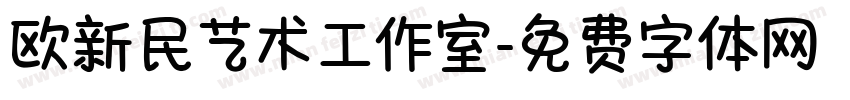 欧新民艺术工作室-免费字体网